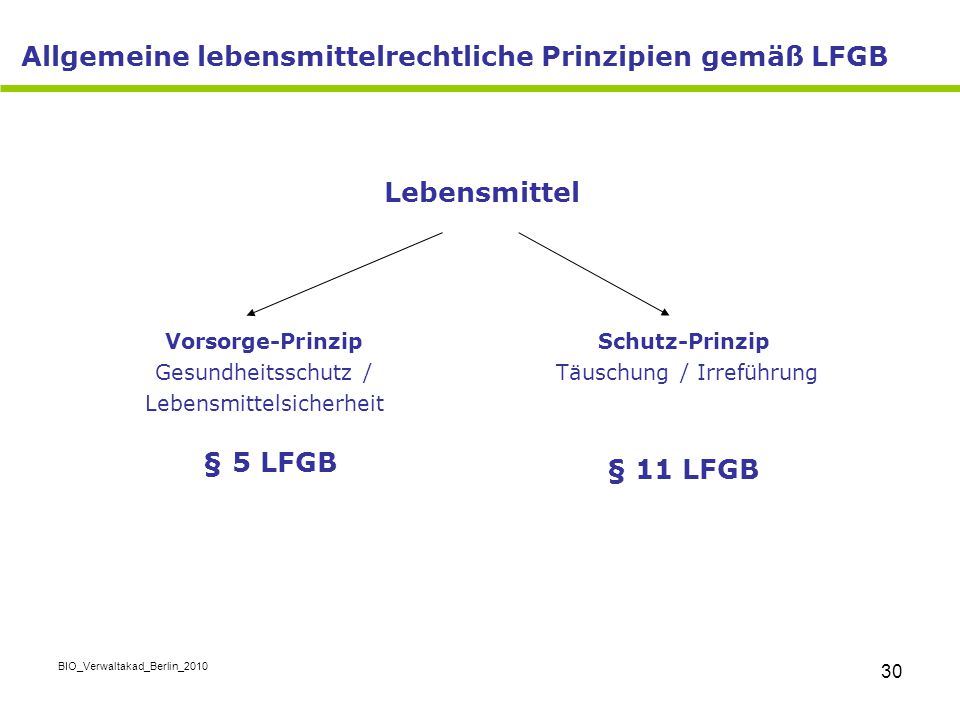 Allgemeine lebensmittelrechtliche Prinzipien gemäß LFGB

Lebensmittel

Vorsorge-Prinzip
Gesundheitsschutz / Lebensmittelsicherheit

§ 5 LFGB

Schutz-Prinzip
Täuschung / Irreführung

§ 11 LFGB

BIO_Verwaltakad_Berlin_2010

30